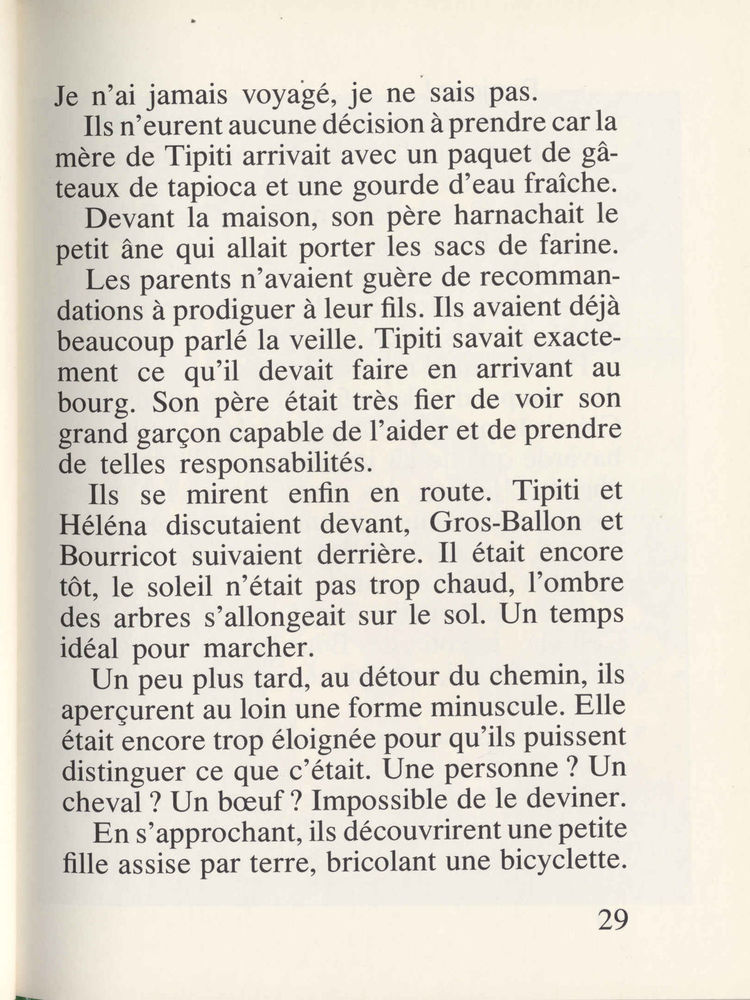 Je n'ai jamais voyagé, je ne sais pas.

Ils n'eurent aucune décision à prendre car la mère de Tipiti arrivait avec un paquet de gâteaux de tapioca et une gourde d'eau fraîche.

Devant la maison, son père harnachait le petit âne qui allait porter les sacs de farine.

Les parents n'avaient guère de recommandations à prodiguer à leur fils. Ils avaient déjà beaucoup parlé la veille. Tipiti savait exactement ce qu'il devait faire en arrivant au bourg. Son père était très fier de voir son grand garçon capable de l'aider et de prendre de telles responsabilités.

Ils se mirent enfin en route. Tipiti et Héléna discutaient devant, Gros-Ballon et Bourricot suivaient derrière. Il était encore tôt, le soleil n'était pas trop chaud, l'ombre des arbres s'allongeait sur le sol. Un temps idéal pour marcher.

Un peu plus tard, au détour du chemin, ils aperçurent au loin une forme minuscule. Elle était encore trop éloignée pour qu'ils puissent distinguer ce que c'était. Une personne ? Un cheval ? Un bœuf ? Impossible de le deviner.

En s'approchant, ils découvrirent une petite fille assise par terre, bricolant une bicyclette.

29